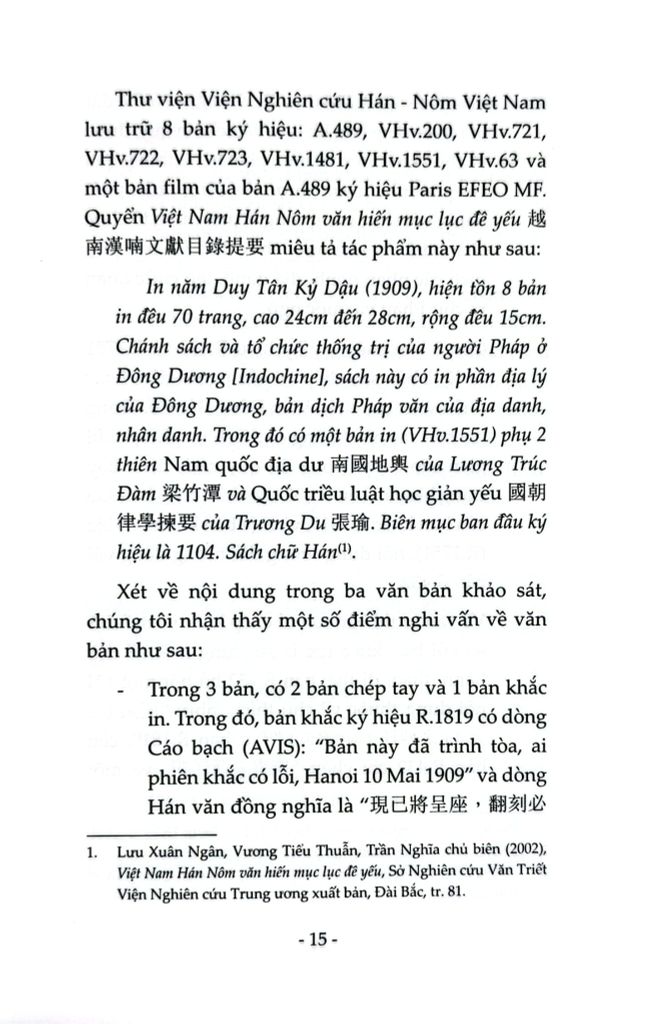 Thư viện Viện Nghiên cứu Hán - Nôm Việt Nam lưu trữ 8 bản ký hiệu: A.489, VHv.200, VHv.721, VHv.722, VHv.723, VHv.1481, VHv.1551, VHv.63 và một bản film của bản A.489 ký hiệu Paris EFEO MF. Quyển Việt Nam Hán Nôm văn hiến mục lục đề yếu 越南漢喃文獻目錄提要 miêu tả tác phẩm này như sau:

In năm Duy Tân Kỷ Dậu (1909), hiện tồn 8 bản in đều 70 trang, cao 24cm đến 28cm, rộng đều 15cm. Chánh sách và tổ chức thống trị của người Pháp ở Đông Dương [Indochine], sách này có in phần địa lý của Đông Dương, bản dịch Pháp văn của địa danh, nhân danh. Trong đó có một bản in (VHv.1551) phụ 2 thiên Nam quốc địa dư 南國地輿 của Lương Trúc Đàm 梁竹潭 và Quốc triều luật học giản yếu 國朝律學揀要 của Trương Du 張瑜. Biên mục ban đầu ký hiệu là 1104. Sách chữ Hán$^{(1)}$.

Xét về nội dung trong ba văn bản khảo sát, chúng tôi nhận thấy một số điểm nghi vấn về văn bản như sau:

- Trong 3 bản, có 2 bản chép tay và 1 bản khắc in. Trong đó, bản khắc ký hiệu R.1819 có dòng Cáo bạch (AVIS): "Bản này đã trình tòa, ai phiên khắc có lỗi, Hanoi 10 Mai 1909" và dòng Hán văn đồng nghĩa là "現已將呈座，翻刻必

1. Lưu Xuân Ngân, Vương Tiểu Thuẫn, Trần Nghĩa chủ biên (2002), Việt Nam Hán Nôm văn hiến mục lục đề yếu, Sở Nghiên cứu Văn Triết Viện Nghiên cứu Trung ương xuất bản, Đài Bắc, tr. 81.

- 15 -